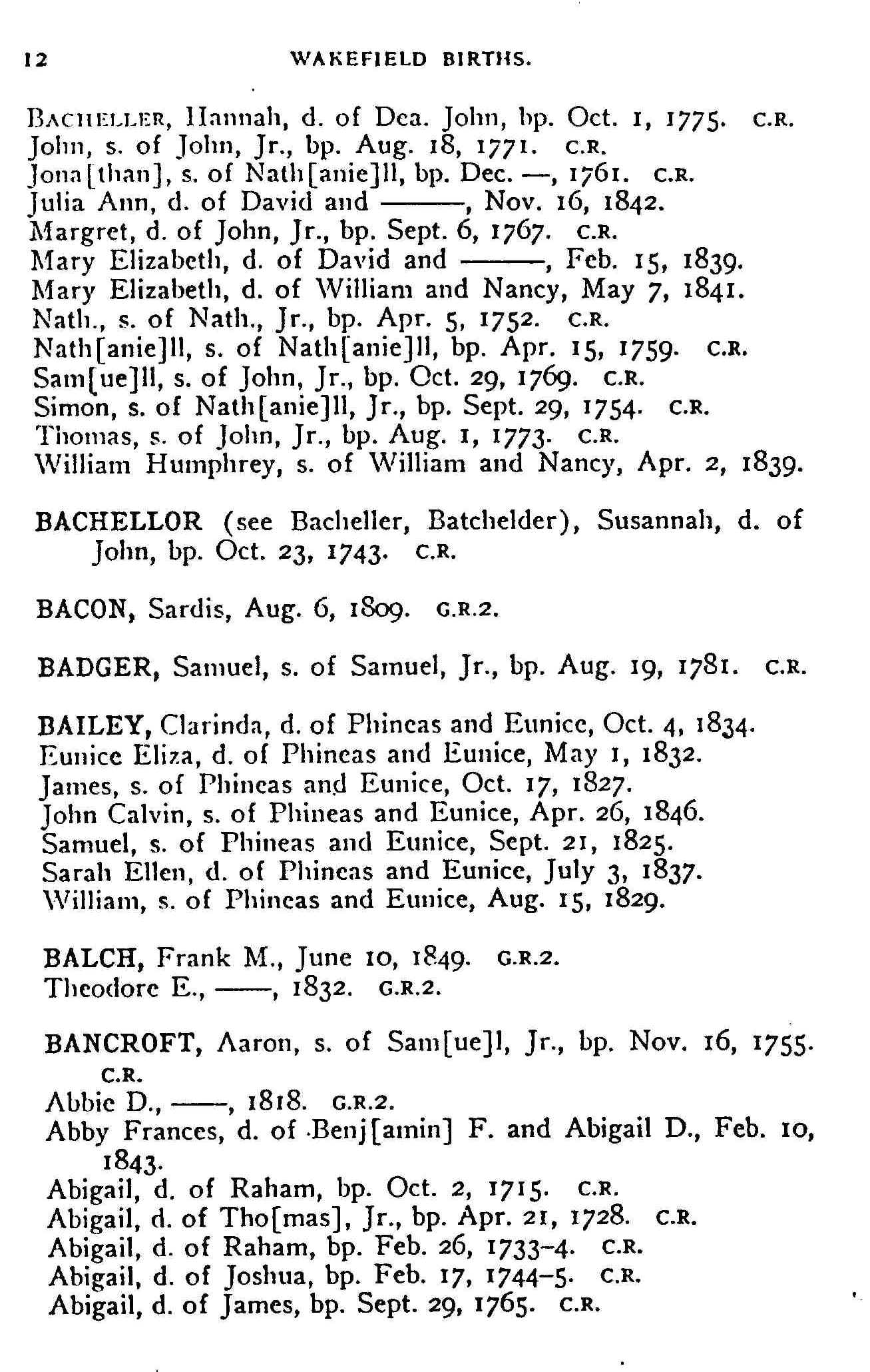 12 WAKEFIELD BIRTHS.

BACHELLER, Hannah, d. of Dea. John, bp. Oct. 1, 1775. C.R.
John, s. of John, Jr., bp. Aug. 18, 1771. C.R.
Jona[than], s. of Nath[anie]ll, bp. Dec. —, 1761. C.R.
Julia Ann, d. of David and ———, Nov. 16, 1842.
Margret, d. of John, Jr., bp. Sept. 6, 1767. C.R.
Mary Elizabeth, d. of David and ———, Feb. 15, 1839.
Mary Elizabeth, d. of William and Nancy, May 7, 1841.
Nath., s. of Nath., Jr., bp. Apr. 5, 1752. C.R.
Nath[anie]ll, s. of Nath[anie]ll, bp. Apr. 15, 1759. C.R.
Sam[ue]ll, s. of John, Jr., bp. Oct. 29, 1769. C.R.
Simon, s. of Nath[anie]ll, Jr., bp. Sept. 29, 1754. C.R.
Thomas, s. of John, Jr., bp. Aug. 1, 1773. C.R.
William Humphrey, s. of William and Nancy, Apr. 2, 1839.

BACHELLOR (see Bacheller, Batchelder), Susannah, d. of John, bp. Oct. 23, 1743. C.R.

BACON, Sardis, Aug. 6, 1809. G.R.2.

BADGER, Samuel, s. of Samuel, Jr., bp. Aug. 19, 1781. C.R.

BAILEY, Clarinda, d. of Phineas and Eunice, Oct. 4, 1834.
Eunice Eliza, d. of Phineas and Eunice, May 1, 1832.
James, s. of Phineas and Eunice, Oct. 17, 1827.
John Calvin, s. of Phineas and Eunice, Apr. 26, 1846.
Samuel, s. of Phineas and Eunice, Sept. 21, 1825.
Sarah Ellen, d. of Phineas and Eunice, July 3, 1837.
William, s. of Phineas and Eunice, Aug. 15, 1829.

BALCH, Frank M., June 10, 1849. G.R.2.
Theodore E., ——, 1832. G.R.2.

BANCROFT, Aaron, s. of Sam[ue]l, Jr., bp. Nov. 16, 1755. C.R.
Abbie D., ——, 1818. G.R.2.
Abby Frances, d. of Benj[amin] F. and Abigail D., Feb. 10, 1843.
Abigail, d. of Raham, bp. Oct. 2, 1715. C.R.
Abigail, d. of Tho[mas], Jr., bp. Apr. 21, 1728. C.R.
Abigail, d. of Raham, bp. Feb. 26, 1733-4. C.R.
Abigail, d. of Joshua, bp. Feb. 17, 1744-5. C.R.
Abigail, d. of James, bp. Sept. 29, 1765. C.R.